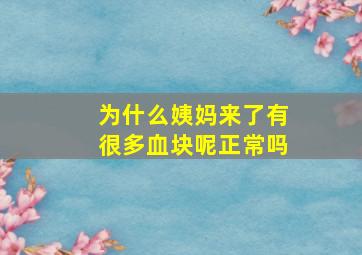 为什么姨妈来了有很多血块呢正常吗